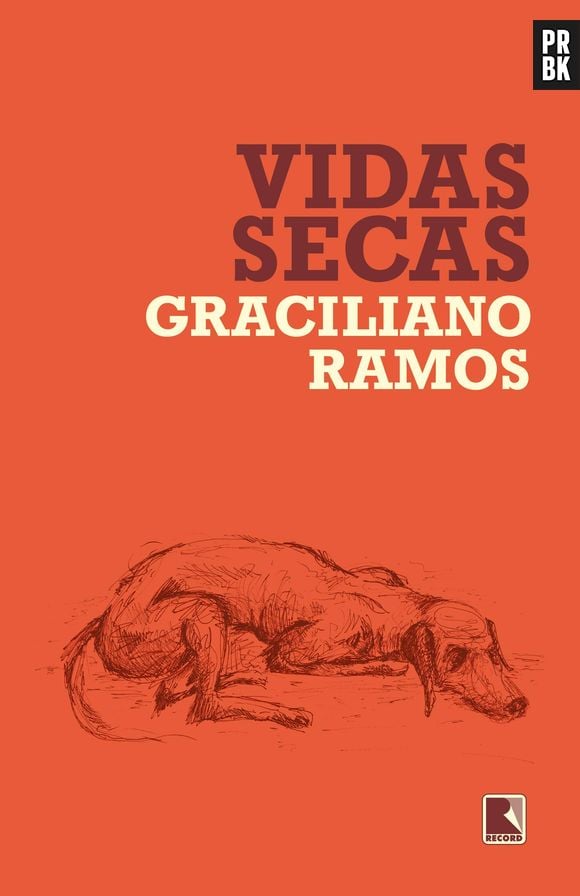 PR
BK

VIDAS
SECAS
GRACILIANO
RAMOS

RECORD